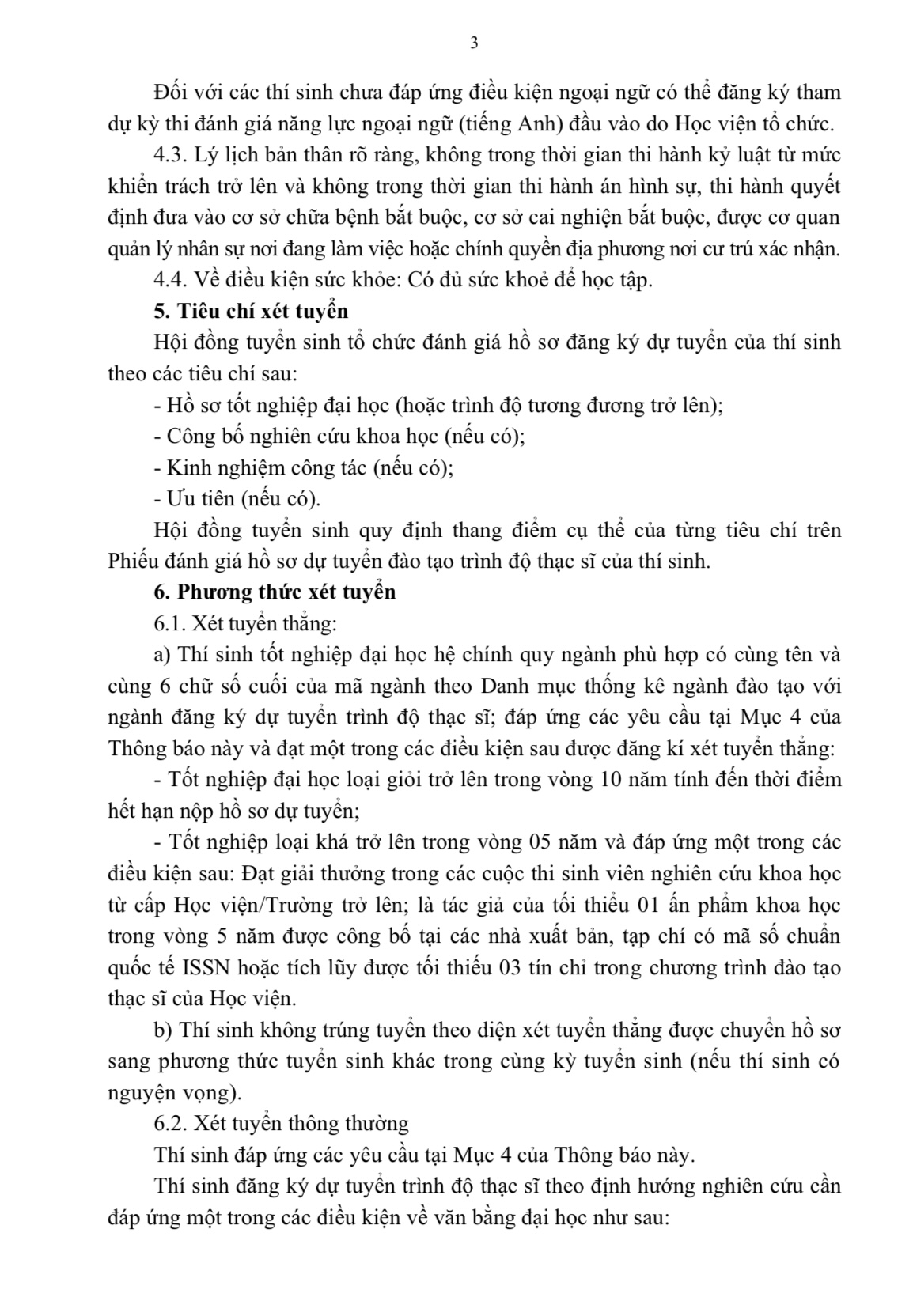 3

Đối với các thí sinh chưa đáp ứng điều kiện ngoại ngữ có thể đăng ký tham dự kỳ thi đánh giá năng lực ngoại ngữ (tiếng Anh) đầu vào do Học viện tổ chức.

4.3. Lý lịch bản thân rõ ràng, không trong thời gian thi hành kỷ luật từ mức khiển trách trở lên và không trong thời gian thi hành án hình sự, thi hành quyết định đưa vào cơ sở chữa bệnh bắt buộc, cơ sở cai nghiện bắt buộc, được cơ quan quản lý nhân sự nơi đang làm việc hoặc chính quyền địa phương nơi cư trú xác nhận.

4.4. Về điều kiện sức khỏe: Có đủ sức khoẻ để học tập.

5. Tiêu chí xét tuyển

Hội đồng tuyển sinh tổ chức đánh giá hồ sơ đăng ký dự tuyển của thí sinh theo các tiêu chí sau:

- Hồ sơ tốt nghiệp đại học (hoặc trình độ tương đương trở lên);

- Công bố nghiên cứu khoa học (nếu có);

- Kinh nghiệm công tác (nếu có);

- Ưu tiên (nếu có).

Hội đồng tuyển sinh quy định thang điểm cụ thể của từng tiêu chí trên Phiếu đánh giá hồ sơ dự tuyển đào tạo trình độ thạc sĩ của thí sinh.

6. Phương thức xét tuyển

6.1. Xét tuyển thẳng:

a) Thí sinh tốt nghiệp đại học hệ chính quy ngành phù hợp có cùng tên và cùng 6 chữ số cuối của mã ngành theo Danh mục thống kê ngành đào tạo với ngành đăng ký dự tuyển trình độ thạc sĩ; đáp ứng các yêu cầu tại Mục 4 của Thông báo này và đạt một trong các điều kiện sau được đăng kí xét tuyển thẳng:

- Tốt nghiệp đại học loại giỏi trở lên trong vòng 10 năm tính đến thời điểm hết hạn nộp hồ sơ dự tuyển;

- Tốt nghiệp loại khá trở lên trong vòng 05 năm và đáp ứng một trong các điều kiện sau: Đạt giải thưởng trong các cuộc thi sinh viên nghiên cứu khoa học từ cấp Học viện/Trường trở lên; là tác giả của tối thiểu 01 ấn phẩm khoa học trong vòng 5 năm được công bố tại các nhà xuất bản, tạp chí có mã số chuẩn quốc tế ISSN hoặc tích lũy được tối thiểu 03 tín chỉ trong chương trình đào tạo thạc sĩ của Học viện.

b) Thí sinh không trúng tuyển theo diện xét tuyển thẳng được chuyển hồ sơ sang phương thức tuyển sinh khác trong cùng kỳ tuyển sinh (nếu thí sinh có nguyện vọng).

6.2. Xét tuyển thông thường

Thí sinh đáp ứng các yêu cầu tại Mục 4 của Thông báo này.

Thí sinh đăng ký dự tuyển trình độ thạc sĩ theo định hướng nghiên cứu cần đáp ứng một trong các điều kiện về văn bằng đại học như sau: